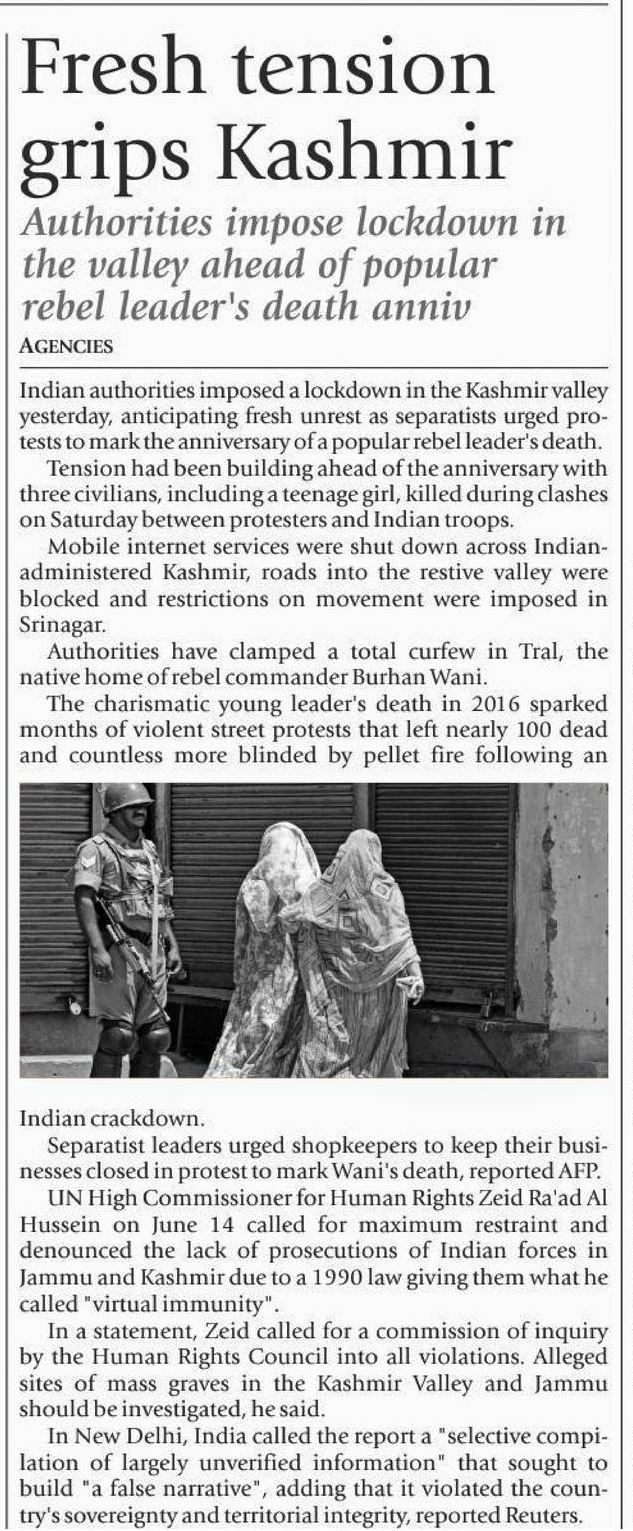 Fresh tension grips Kashmir

Authorities impose lockdown in the valley ahead of popular rebel leader's death anniv

AGENCIES

Indian authorities imposed a lockdown in the Kashmir valley yesterday, anticipating fresh unrest as separatists urged protests to mark the anniversary of a popular rebel leader's death.

Tension had been building ahead of the anniversary with three civilians, including a teenage girl, killed during clashes on Saturday between protesters and Indian troops.

Mobile internet services were shut down across Indian-administered Kashmir, roads into the restive valley were blocked and restrictions on movement were imposed in Srinagar.

Authorities have clamped a total curfew in Tral, the native home of rebel commander Burhan Wani.

The charismatic young leader's death in 2016 sparked months of violent street protests that left nearly 100 dead and countless more blinded by pellet fire following an Indian crackdown.

Separatist leaders urged shopkeepers to keep their businesses closed in protest to mark Wani's death, reported AFP.

UN High Commissioner for Human Rights Zeid Ra'ad Al Hussein on June 14 called for maximum restraint and denounced the lack of prosecutions of Indian forces in Jammu and Kashmir due to a 1990 law giving them what he called "virtual immunity".

In a statement, Zeid called for a commission of inquiry by the Human Rights Council into all violations. Alleged sites of mass graves in the Kashmir Valley and Jammu should be investigated, he said.

In New Delhi, India called the report a "selective compilation of largely unverified information" that sought to build "a false narrative", adding that it violated the country's sovereignty and territorial integrity, reported Reuters.